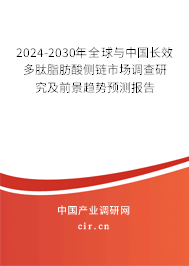 2024-2030年全球与中国长效多肽脂肪酸侧链市场调查研究及前景趋势预测报告

中国产业调研网
cir.cn